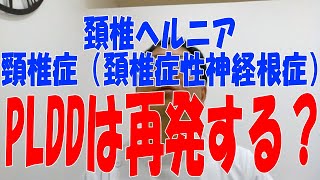 頚椎ヘルニア
頚椎症（頚椎症性神経根症）
PLDDは再発する？